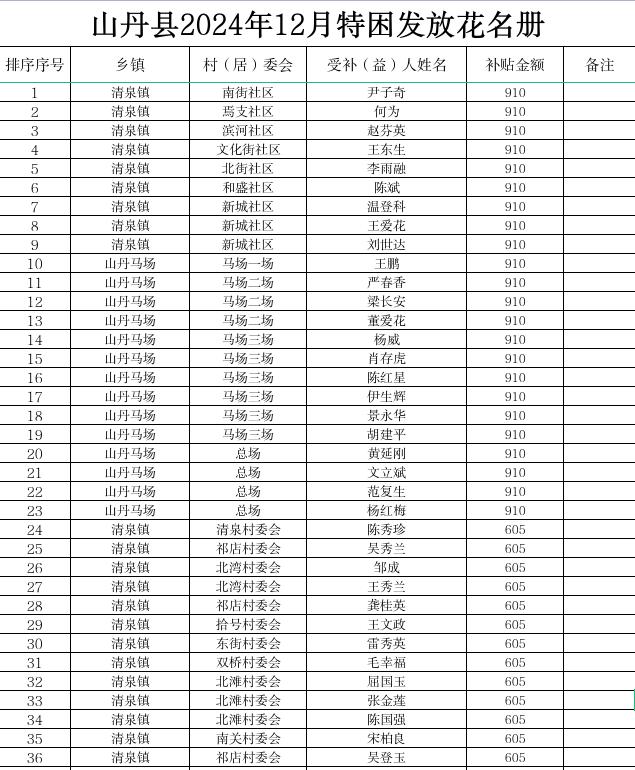 山丹县2024年12月特困发放花名册

| 排序序号 | 乡镇 | 村（居）委会 | 受补（益）人姓名 | 补贴金额 | 备注 |
|---|---|---|---|---|---|
| 1 | 清泉镇 | 南街社区 | 尹子奇 | 910 | |
| 2 | 清泉镇 | 焉支社区 | 何为 | 910 | |
| 3 | 清泉镇 | 滨河社区 | 赵芬英 | 910 | |
| 4 | 清泉镇 | 文化街社区 | 王东生 | 910 | |
| 5 | 清泉镇 | 北街社区 | 李雨融 | 910 | |
| 6 | 清泉镇 | 和盛社区 | 陈斌 | 910 | |
| 7 | 清泉镇 | 新城社区 | 温登科 | 910 | |
| 8 | 清泉镇 | 新城社区 | 王爱花 | 910 | |
| 9 | 清泉镇 | 新城社区 | 刘世达 | 910 | |
| 10 | 山丹马场 | 马场一场 | 王鹏 | 910 | |
| 11 | 山丹马场 | 马场二场 | 严春香 | 910 | |
| 12 | 山丹马场 | 马场二场 | 梁长安 | 910 | |
| 13 | 山丹马场 | 马场二场 | 董爱花 | 910 | |
| 14 | 山丹马场 | 马场三场 | 杨威 | 910 | |
| 15 | 山丹马场 | 马场三场 | 肖存虎 | 910 | |
| 16 | 山丹马场 | 马场三场 | 陈红星 | 910 | |
| 17 | 山丹马场 | 马场三场 | 伊生辉 | 910 | |
| 18 | 山丹马场 | 马场三场 | 景永华 | 910 | |
| 19 | 山丹马场 | 马场三场 | 胡建平 | 910 | |
| 20 | 山丹马场 | 总场 | 黄延刚 | 910 | |
| 21 | 山丹马场 | 总场 | 文立斌 | 910 | |
| 22 | 山丹马场 | 总场 | 范复生 | 910 | |
| 23 | 山丹马场 | 总场 | 杨红梅 | 910 | |
| 24 | 清泉镇 | 清泉村委会 | 陈秀珍 | 605 | |
| 25 | 清泉镇 | 祁店村委会 | 吴秀兰 | 605 | |
| 26 | 清泉镇 | 北湾村委会 | 邹成 | 605 | |
| 27 | 清泉镇 | 北湾村委会 | 王秀兰 | 605 | |
| 28 | 清泉镇 | 祁店村委会 | 龚桂英 | 605 | |
| 29 | 清泉镇 | 拾号村委会 | 王文政 | 605 | |
| 30 | 清泉镇 | 东街村委会 | 雷秀英 | 605 | |
| 31 | 清泉镇 | 双桥村委会 | 毛幸福 | 605 | |
| 32 | 清泉镇 | 北滩村委会 | 屈国玉 | 605 | |
| 33 | 清泉镇 | 北滩村委会 | 张金莲 | 605 | |
| 34 | 清泉镇 | 北滩村委会 | 陈国强 | 605 | |
| 35 | 清泉镇 | 南关村委会 | 宋柏良 | 605 | |
| 36 | 清泉镇 | 祁店村委会 | 吴登玉 | 605 | |